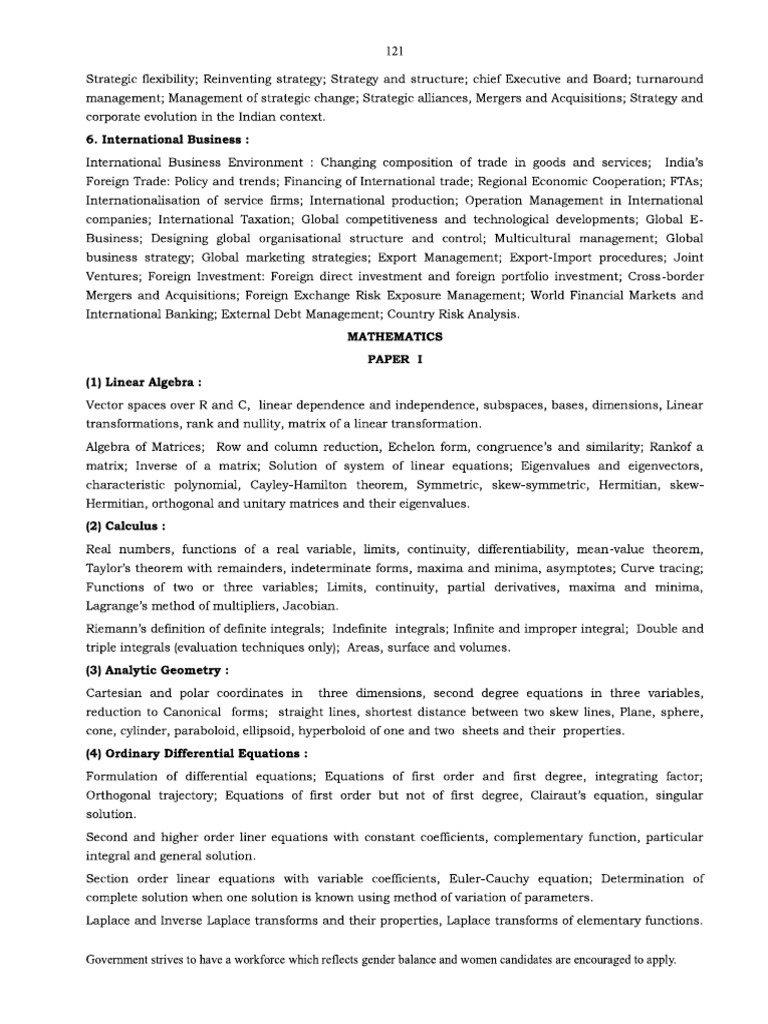 121

Strategic flexibility; Reinventing strategy; Strategy and structure; chief Executive and Board; turnaround management; Management of strategic change; Strategic alliances, Mergers and Acquisitions; Strategy and corporate evolution in the Indian context.

6. International Business :

International Business Environment : Changing composition of trade in goods and services; India's Foreign Trade: Policy and trends; Financing of International trade; Regional Economic Cooperation; FTAs; Internationalisation of service firms; International production; Operation Management in International companies; International Taxation; Global competitiveness and technological developments; Global E-Business; Designing global organisational structure and control; Multicultural management; Global business strategy; Global marketing strategies; Export Management; Export-Import procedures; Joint Ventures; Foreign Investment: Foreign direct investment and foreign portfolio investment; Cross-border Mergers and Acquisitions; Foreign Exchange Risk Exposure Management; World Financial Markets and International Banking; External Debt Management; Country Risk Analysis.

MATHEMATICS

PAPER I

(1) Linear Algebra :

Vector spaces over R and C, linear dependence and independence, subspaces, bases, dimensions, Linear transformations, rank and nullity, matrix of a linear transformation.

Algebra of Matrices; Row and column reduction, Echelon form, congruence's and similarity; Rankof a matrix; Inverse of a matrix; Solution of system of linear equations; Eigenvalues and eigenvectors, characteristic polynomial, Cayley-Hamilton theorem, Symmetric, skew-symmetric, Hermitian, skew-Hermitian, orthogonal and unitary matrices and their eigenvalues.

(2) Calculus :

Real numbers, functions of a real variable, limits, continuity, differentiability, mean-value theorem, Taylor's theorem with remainders, indeterminate forms, maxima and minima, asymptotes; Curve tracing; Functions of two or three variables; Limits, continuity, partial derivatives, maxima and minima, Lagrange's method of multipliers, Jacobian.

Riemann's definition of definite integrals; Indefinite integrals; Infinite and improper integral; Double and triple integrals (evaluation techniques only); Areas, surface and volumes.

(3) Analytic Geometry :

Cartesian and polar coordinates in three dimensions, second degree equations in three variables, reduction to Canonical forms; straight lines, shortest distance between two skew lines, Plane, sphere, cone, cylinder, paraboloid, ellipsoid, hyperboloid of one and two sheets and their properties.

(4) Ordinary Differential Equations :

Formulation of differential equations; Equations of first order and first degree, integrating factor; Orthogonal trajectory; Equations of first order but not of first degree, Clairaut's equation, singular solution.

Second and higher order liner equations with constant coefficients, complementary function, particular integral and general solution.

Section order linear equations with variable coefficients, Euler-Cauchy equation; Determination of complete solution when one solution is known using method of variation of parameters.

Laplace and Inverse Laplace transforms and their properties, Laplace transforms of elementary functions.

Government strives to have a workforce which reflects gender balance and women candidates are encouraged to apply.